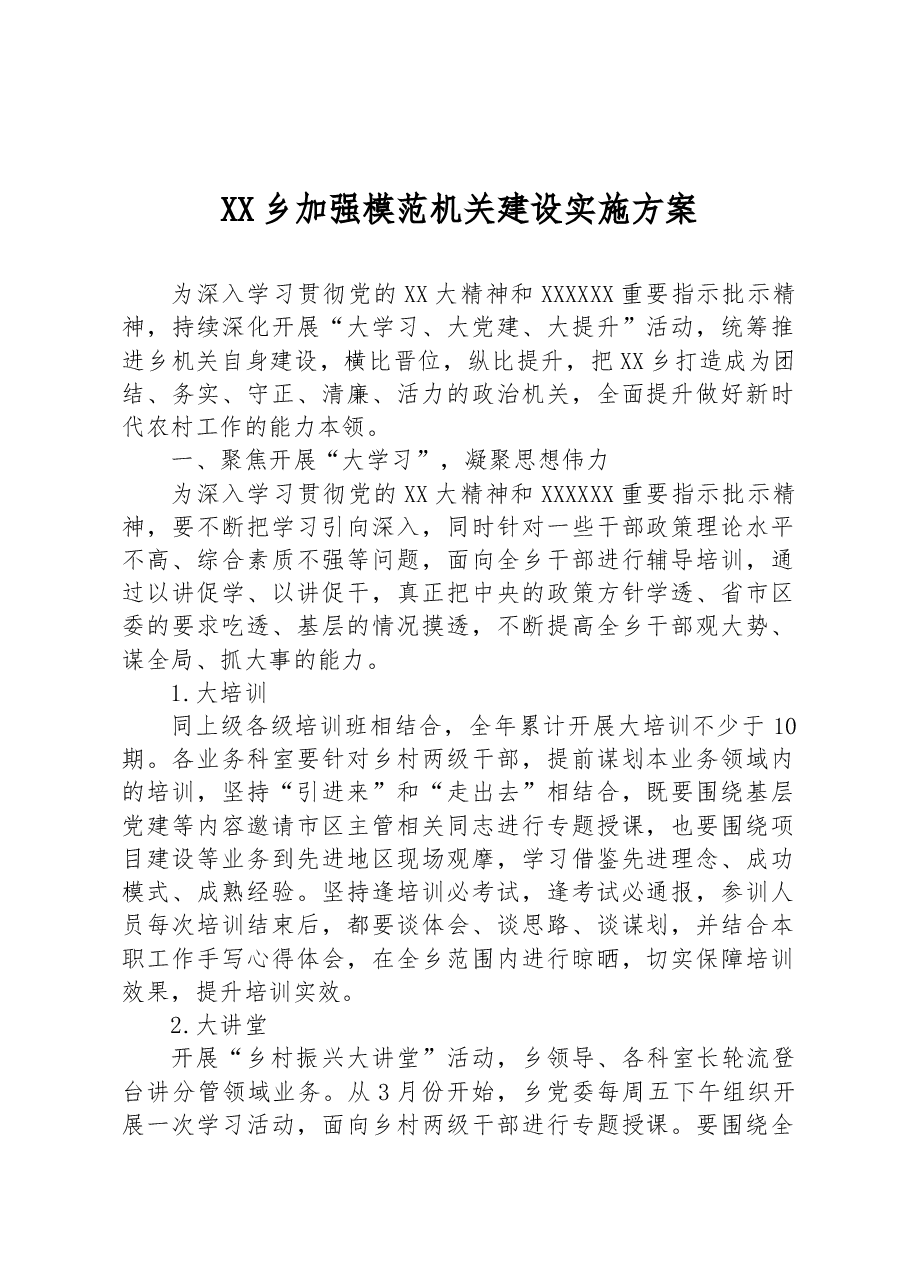 XX乡加强模范机关建设实施方案

为深入学习贯彻党的XX大精神和XXXXXX重要指示批示精神，持续深化开展“大学习、大党建、大提升”活动，统筹推进乡机关自身建设，横比晋位，纵比提升，把XX乡打造成为团结、务实、守正、清廉、活力的政治机关，全面提升做好新时代农村工作的能力本领。

一、聚焦开展“大学习”，凝聚思想伟力

为深入学习贯彻党的XX大精神和XXXXXX重要指示批示精神，要不断把学习引向深入，同时针对一些干部政策理论水平不高、综合素质不强等问题，面向全乡干部进行辅导培训，通过以讲促学、以讲促干，真正把中央的政策方针学透、省市区委的要求吃透、基层的情况摸透，不断提高全乡干部观大势、谋全局、抓大事的能力。

1.大培训

同上级各级培训班相结合，全年累计开展大培训不少于10期。各业务科室要针对乡村两级干部，提前谋划本业务领域内的培训，坚持“引进来”和“走出去”相结合，既要围绕基层党建等内容邀请市区主管相关同志进行专题授课，也要围绕项目建设等业务到先进地区现场观摩，学习借鉴先进理念、成功模式、成熟经验。坚持逢培训必考试，逢考试必通报，参训人员每次培训结束后，都要谈体会、谈思路、谈谋划，并结合本职工作手写心得体会，在全乡范围内进行晾晒，切实保障培训效果，提升培训实效。

2.大讲堂

开展“乡村振兴大讲堂”活动，乡领导、各科室长轮流登台讲分管领域业务。从3月份开始，乡党委每周五下午组织开展一次学习活动，面向乡村两级干部进行专题授课。要围绕全